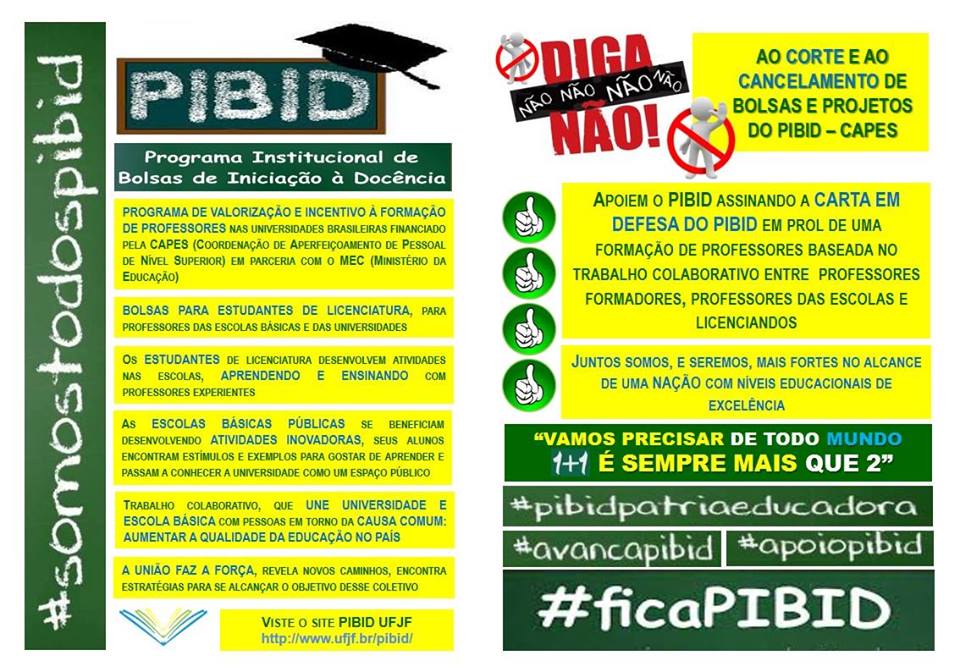 #somostodospibid

PIBID

Programa Institucional de Bolsas de Iniciação à Docência

PROGRAMA DE VALORIZAÇÃO E INCENTIVO À FORMAÇÃO DE PROFESSORES NAS UNIVERSIDADES BRASILEIRAS FINANCIADO PELA CAPES (COORDENAÇÃO DE APERFEIÇOAMENTO DE PESSOAL DE NÍVEL SUPERIOR) EM PARCERIA COM O MEC (MINISTÉRIO DA EDUCAÇÃO)

BOLSAS PARA ESTUDANTES DE LICENCIATURA, PARA PROFESSORES DAS ESCOLAS BÁSICAS E DAS UNIVERSIDADES

OS ESTUDANTES DE LICENCIATURA DESENVOLVEM ATIVIDADES NAS ESCOLAS, APRENDENDO E ENSINANDO COM PROFESSORES EXPERIENTES

AS ESCOLAS BÁSICAS PÚBLICAS SE BENEFICIAM DESENVOLVENDO ATIVIDADES INOVADORAS, SEUS ALUNOS ENCONTRAM ESTÍMULOS E EXEMPLOS PARA GOSTAR DE APRENDER E PASSAM A CONHECER A UNIVERSIDADE COMO UM ESPAÇO PÚBLICO

TRABALHO COLABORATIVO, QUE UNE UNIVERSIDADE E ESCOLA BÁSICA COM PESSOAS EM TORNO DA CAUSA COMUM: AUMENTAR A QUALIDADE DA EDUCAÇÃO NO PAÍS

A UNIÃO FAZ A FORÇA, REVELA NOVOS CAMINHOS, ENCONTRA ESTRATÉGIAS PARA SE ALCANÇAR O OBJETIVO DESSE COLETIVO

VISTE O SITE PIBID UFJF
http://www.ufjf.br/pibid/

DIGA NÃO NÃO NÃO NÃO NÃO!

AO CORTE E AO CANCELAMENTO DE BOLSAS E PROJETOS DO PIBID – CAPES

APOIEM O PIBID ASSINANDO A CARTA EM DEFESA DO PIBID EM PROL DE UMA FORMAÇÃO DE PROFESSORES BASEADA NO TRABALHO COLABORATIVO ENTRE PROFESSORES FORMADORES, PROFESSORES DAS ESCOLAS E LICENCIANDOS

JUNTOS SOMOS, E SEREMOS, MAIS FORTES NO ALCANCE DE UMA NAÇÃO COM NÍVEIS EDUCACIONAIS DE EXCELÊNCIA

"VAMOS PRECISAR DE TODO MUNDO 1+1 É SEMPRE MAIS QUE 2"

#pibidpatriaeducadora

#avancapibid

#apoiopibid

#ficaPIBID